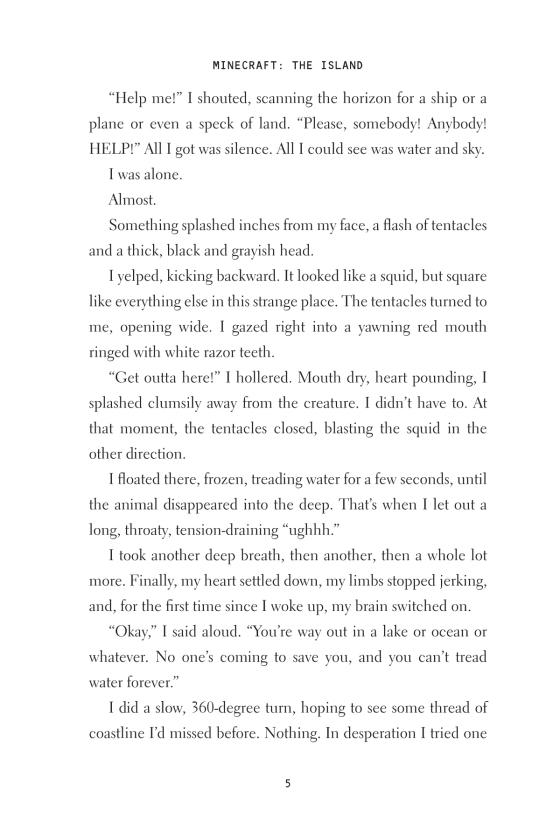 MINECRAFT: THE ISLAND

"Help me!" I shouted, scanning the horizon for a ship or a plane or even a speck of land. "Please, somebody! Anybody! HELP!" All I got was silence. All I could see was water and sky.

I was alone.

Almost.

Something splashed inches from my face, a flash of tentacles and a thick, black and grayish head.

I yelped, kicking backward. It looked like a squid, but square like everything else in this strange place. The tentacles turned to me, opening wide. I gazed right into a yawning red mouth ringed with white razor teeth.

"Get outta here!" I hollered. Mouth dry, heart pounding, I splashed clumsily away from the creature. I didn't have to. At that moment, the tentacles closed, blasting the squid in the other direction.

I floated there, frozen, treading water for a few seconds, until the animal disappeared into the deep. That's when I let out a long, throaty, tension-draining "ughhh."

I took another deep breath, then another, then a whole lot more. Finally, my heart settled down, my limbs stopped jerking, and, for the first time since I woke up, my brain switched on.

"Okay," I said aloud. "You're way out in a lake or ocean or whatever. No one's coming to save you, and you can't tread water forever."

I did a slow, 360-degree turn, hoping to see some thread of coastline I'd missed before. Nothing. In desperation I tried one

5